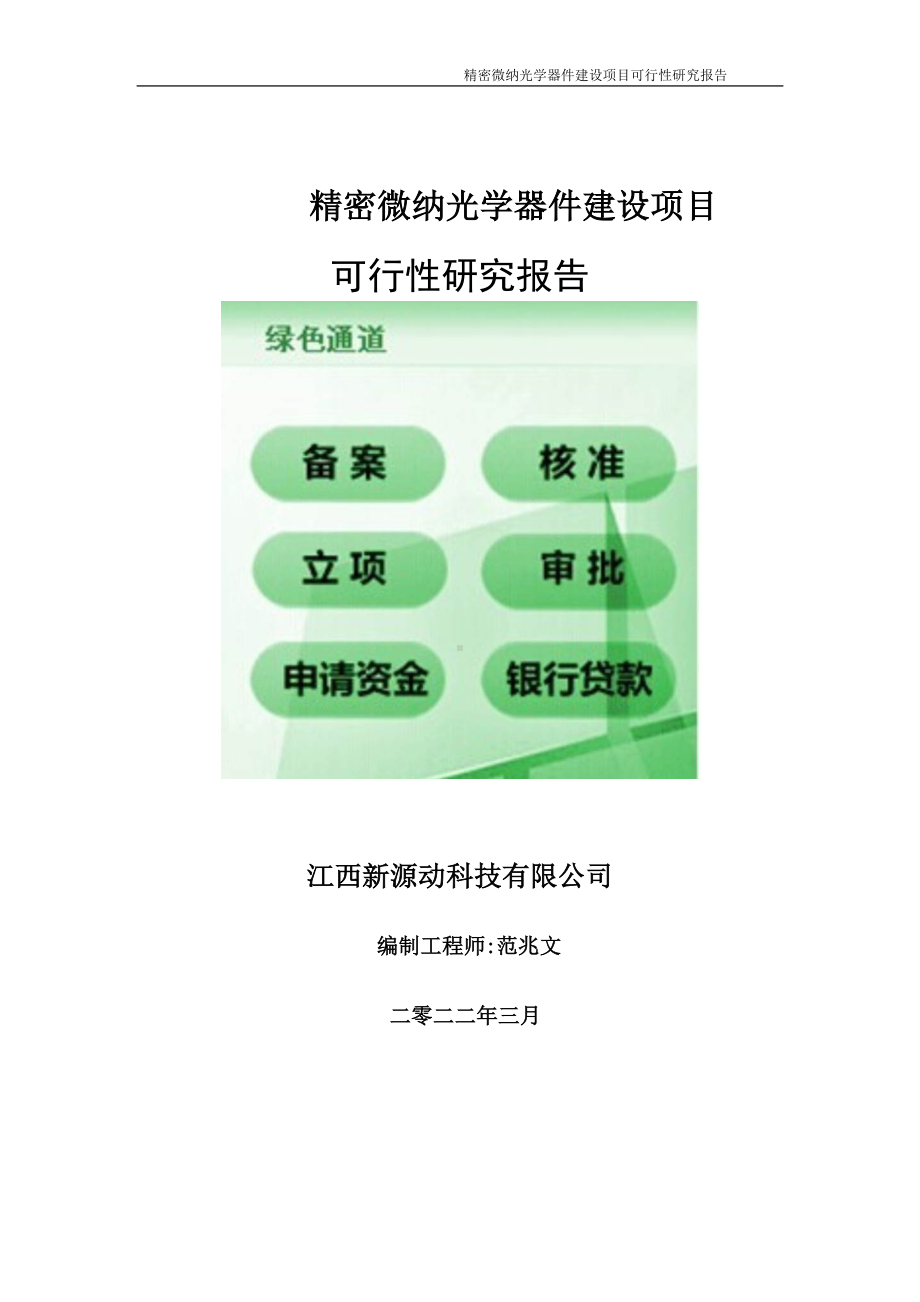 精密微纳光学器件建设项目可行性研究报告

精密微纳光学器件建设项目

可行性研究报告

绿色通道

备案

核准

立项

审批

申请资金

银行贷款

江西新源动科技有限公司

编制工程师:范兆文

二零二二年三月